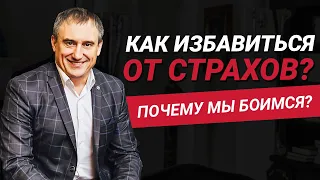 КАК ИЗБАВИТЬСЯ ОТ СТРАХОВ?

ПОЧЕМУ МЫ БОИМСЯ?